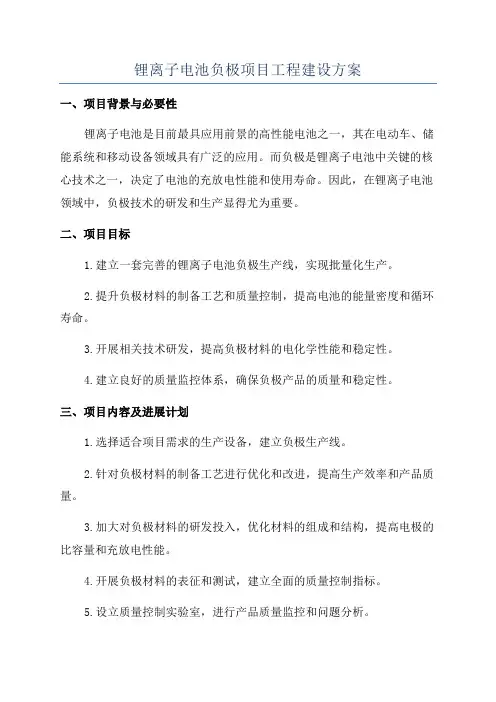 锂离子电池负极项目工程建设方案

一、项目背景与必要性

锂离子电池是目前最具应用前景的高性能电池之一，其在电动车、储能系统和移动设备领域具有广泛的应用。而负极是锂离子电池中关键的核心技术之一，决定了电池的充放电性能和使用寿命。因此，在锂离子电池领域中，负极技术的研发和生产显得尤为重要。

二、项目目标

1.建立一套完善的锂离子电池负极生产线，实现批量化生产。

2.提升负极材料的制备工艺和质量控制，提高电池的能量密度和循环寿命。

3.开展相关技术研发，提高负极材料的电化学性能和稳定性。

4.建立良好的质量监控体系，确保负极产品的质量和稳定性。

三、项目内容及进展计划

1.选择适合项目需求的生产设备，建立负极生产线。

2.针对负极材料的制备工艺进行优化和改进，提高生产效率和产品质量。

3.加大对负极材料的研发投入，优化材料的组成和结构，提高电极的比容量和充放电性能。

4.开展负极材料的表征和测试，建立全面的质量控制指标。

5.设立质量控制实验室，进行产品质量监控和问题分析。